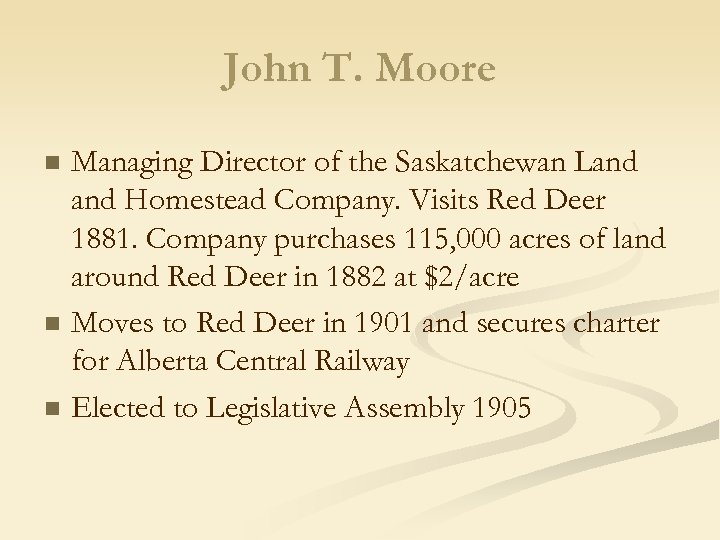 John T. Moore

- Managing Director of the Saskatchewan Land and Homestead Company. Visits Red Deer 1881. Company purchases 115,000 acres of land around Red Deer in 1882 at \$2/acre
- Moves to Red Deer in 1901 and secures charter for Alberta Central Railway
- Elected to Legislative Assembly 1905